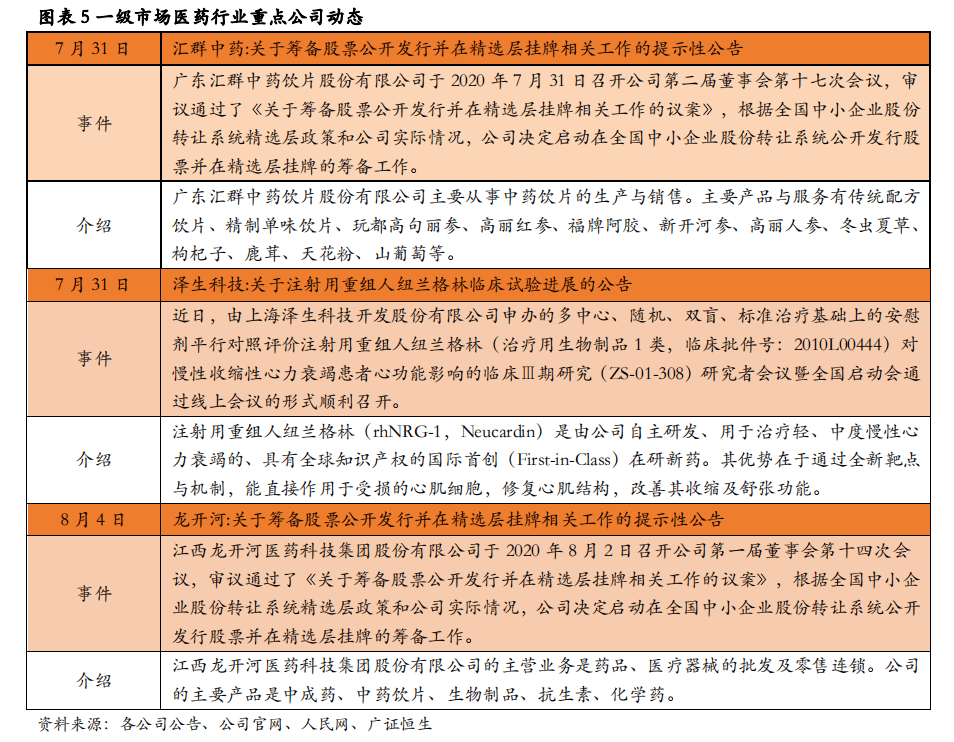 图表 5 一级市场医药行业重点公司动态

| 7 月 31 日 | 汇群中药:关于筹备股票公开发行并在精选层挂牌相关工作的提示性公告 |
|---|---|
| 事件 | 广东汇群中药饮片股份有限公司于 2020 年 7 月 31 日召开公司第二届董事会第十七次会议，审议通过了《关于筹备股票公开发行并在精选层挂牌相关工作的议案》，根据全国中小企业股份转让系统精选层政策和公司实际情况，公司决定启动在全国中小企业股份转让系统公开发行股票并在精选层挂牌的筹备工作。 |
| 介绍 | 广东汇群中药饮片股份有限公司主要从事中药饮片的生产与销售。主要产品与服务有传统配方饮片、精制单味饮片、玩都高句丽参、高丽红参、福牌阿胶、新开河参、高丽人参、冬虫夏草、枸杞子、鹿茸、天花粉、山葡萄等。 |
| 7 月 31 日 | 泽生科技:关于注射用重组人纽兰格林临床试验进展的公告 |
| 事件 | 近日，由上海泽生科技开发股份有限公司申办的多中心、随机、双盲、标准治疗基础上的安慰剂平行对照评价注射用重组人纽兰格林（治疗用生物制品 1 类，临床批件号：2010L00444）对慢性收缩性心力衰竭患者心功能影响的临床Ⅲ期研究（ZS-01-308）研究者会议暨全国启动会通过线上会议的形式顺利召开。 |
| 介绍 | 注射用重组人纽兰格林（rhNRG-1，Neucardin）是由公司自主研发、用于治疗轻、中度慢性心力衰竭的、具有全球知识产权的国际首创（First-in-Class）在研新药。其优势在于通过全新靶点与机制，能直接作用于受损的心肌细胞，修复心肌结构，改善其收缩及舒张功能。 |
| 8 月 4 日 | 龙开河:关于筹备股票公开发行并在精选层挂牌相关工作的提示性公告 |
| 事件 | 江西龙开河医药科技集团股份有限公司于 2020 年 8 月 2 日召开公司第一届董事会第十四次会议，审议通过了《关于筹备股票公开发行并在精选层挂牌相关工作的议案》，根据全国中小企业股份转让系统精选层政策和公司实际情况，公司决定启动在全国中小企业股份转让系统公开发行股票并在精选层挂牌的筹备工作。 |
| 介绍 | 江西龙开河医药科技集团股份有限公司的主营业务是药品、医疗器械的批发及零售连锁。公司的主要产品是中成药、中药饮片、生物制品、抗生素、化学药。 |

资料来源：各公司公告、公司官网、人民网、广证恒生